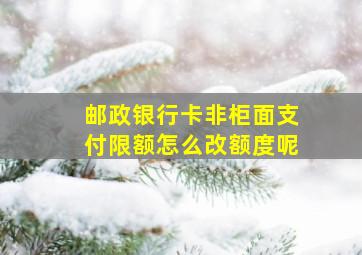 邮政银行卡非柜面支付限额怎么改额度呢